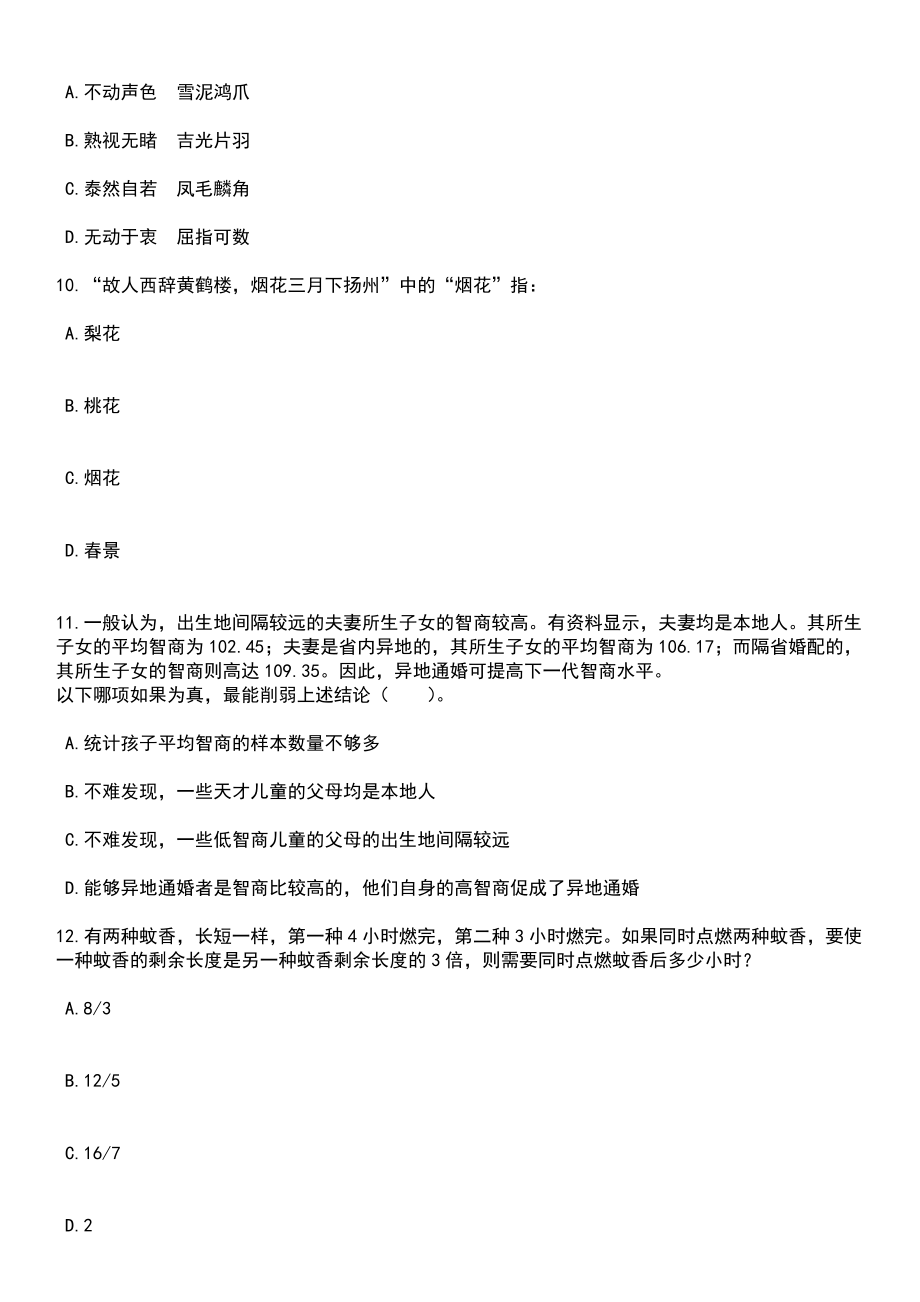 A.不动声色　雪泥鸿爪

B.熟视无睹　吉光片羽

C.泰然自若　凤毛麟角

D.无动于衷　屈指可数

10.“故人西辞黄鹤楼，烟花三月下扬州”中的“烟花”指：

A.梨花

B.桃花

C.烟花

D.春景

11.一般认为，出生地间隔较远的夫妻所生子女的智商较高。有资料显示，夫妻均是本地人。其所生子女的平均智商为102.45；夫妻是省内异地的，其所生子女的平均智商为106.17；而隔省婚配的，其所生子女的智商则高达109.35。因此，异地通婚可提高下一代智商水平。
以下哪项如果为真，最能削弱上述结论（　　）。

A.统计孩子平均智商的样本数量不够多

B.不难发现，一些天才儿童的父母均是本地人

C.不难发现，一些低智商儿童的父母的出生地间隔较远

D.能够异地通婚者是智商比较高的，他们自身的高智商促成了异地通婚

12.有两种蚊香，长短一样，第一种4小时燃完，第二种3小时燃完。如果同时点燃两种蚊香，要使一种蚊香的剩余长度是另一种蚊香剩余长度的3倍，则需要同时点燃蚊香后多少小时？

A.8/3

B.12/5

C.16/7

D.2